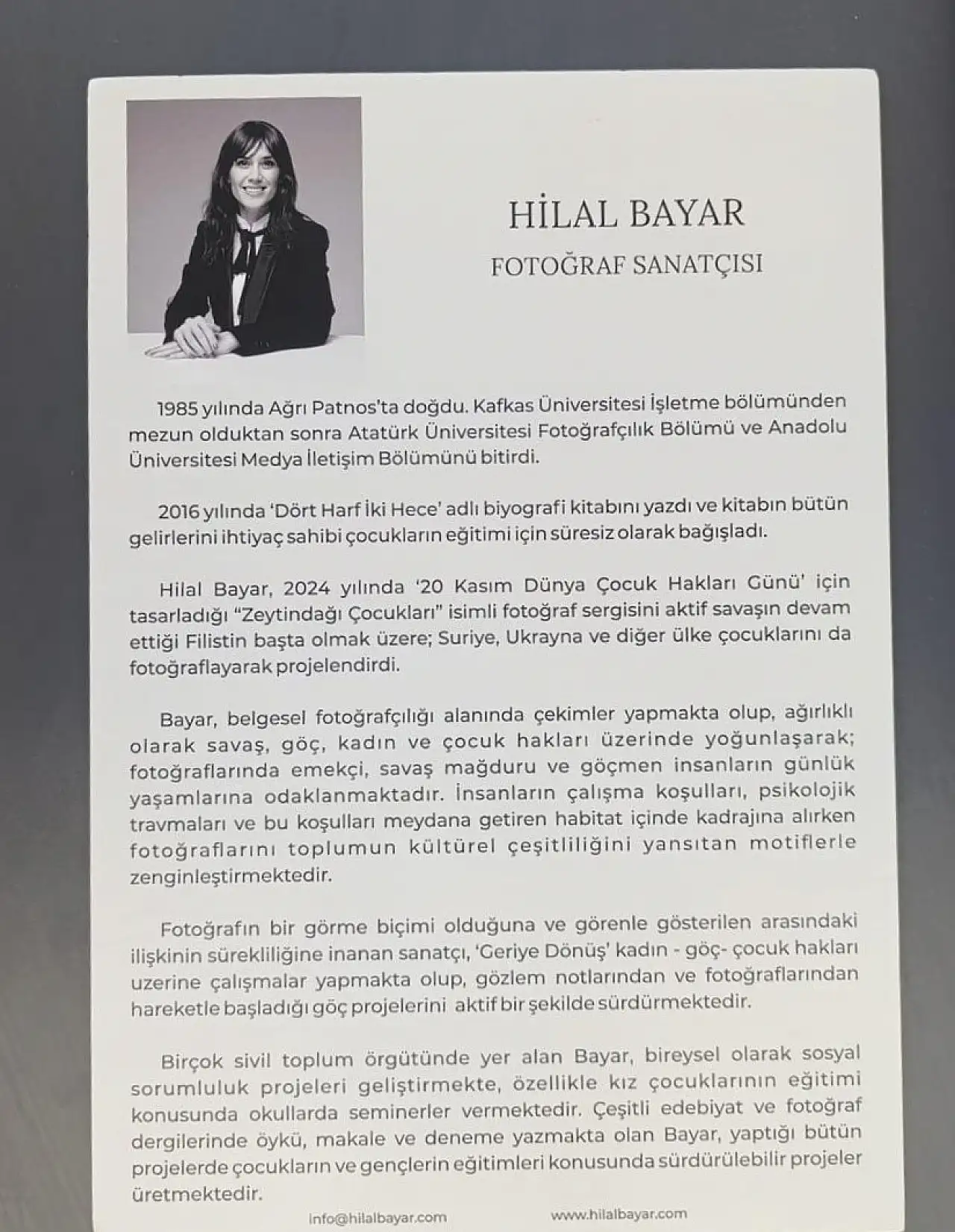 HİLAL BAYAR

FOTOĞRAF SANATÇISI

1985 yılında Ağrı Patnos'ta doğdu. Kafkas Üniversitesi İşletme bölümünden mezun olduktan sonra Atatürk Üniversitesi Fotoğrafçılık Bölümü ve Anadolu Üniversitesi Medya İletişim Bölümünü bitirdi.

2016 yılında 'Dört Harf İki Hece' adlı biyografi kitabını yazdı ve kitabın bütün gelirlerini ihtiyaç sahibi çocukların eğitimi için süresiz olarak bağışladı.

Hilal Bayar, 2024 yılında '20 Kasım Dünya Çocuk Hakları Günü' için tasarladığı "Zeytindağı Çocukları" isimli fotoğraf sergisini aktif savaşın devam ettiği Filistin başta olmak üzere; Suriye, Ukrayna ve diğer ülke çocuklarını da fotoğraflayarak projelendirdi.

Bayar, belgesel fotoğrafçılığı alanında çekimler yapmakta olup, ağırlıklı olarak savaş, göç, kadın ve çocuk hakları üzerinde yoğunlaşarak; fotoğraflarında emekçi, savaş mağduru ve göçmen insanların günlük yaşamlarına odaklanmaktadır. İnsanların çalışma koşulları, psikolojik travmaları ve bu koşulları meydana getiren habitat içinde kadrajına alırken fotoğraflarını toplumun kültürel çeşitliliğini yansıtan motiflerle zenginleştirmektedir.

Fotoğrafın bir görme biçimi olduğuna ve görenle gösterilen arasındaki ilişkinin sürekliliğine inanan sanatçı, 'Geriye Dönüş' kadın - göç- çocuk hakları uzerine çalışmalar yapmakta olup, gözlem notlarından ve fotoğraflarından hareketle başladığı göç projelerini aktif bir şekilde sürdürmektedir.

Birçok sivil toplum örgütünde yer alan Bayar, bireysel olarak sosyal sorumluluk projeleri geliştirmekte, özellikle kız çocuklarının eğitimi konusunda okullarda seminerler vermektedir. Çeşitli edebiyat ve fotoğraf dergilerinde öykü, makale ve deneme yazmakta olan Bayar, yaptığı bütün projelerde çocukların ve gençlerin eğitimleri konusunda sürdürülebilir projeler üretmektedir.

info@hilalbayar.com www.hilalbayar.com